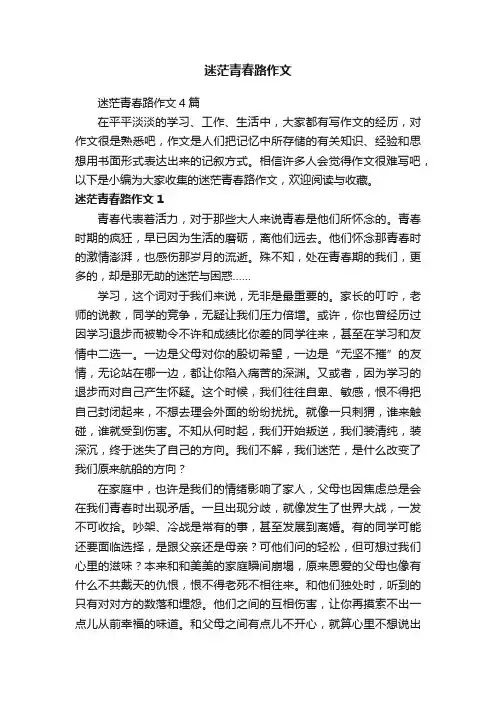 迷茫青春路作文

迷茫青春路作文4篇

在平平淡淡的学习、工作、生活中，大家都有写作文的经历，对作文很是熟悉吧，作文是人们把记忆中所存储的有关知识、经验和思想用书面形式表达出来的记叙方式。相信许多人会觉得作文很难写吧，以下是小编为大家收集的迷茫青春路作文，欢迎阅读与收藏。

迷茫青春路作文1

青春代表着活力，对于那些大人来说青春是他们所怀念的。青春时期的疯狂，早已因为生活的磨砺，离他们远去。他们怀念那青春时的激情澎湃，也感伤那岁月的流逝。殊不知，处在青春期的我们，更多的，却是那无助的迷茫与困惑……

学习，这个词对于我们来说，无非是最重要的。家长的叮咛，老师的说教，同学的竞争，无疑让我们压力倍增。或许，你也曾经历过因学习退步而被勒令不许和成绩比你差的同学往来，甚至在学习和友情中二选一。一边是父母对你的殷切希望，一边是“无坚不摧”的友情，无论站在哪一边，都让你陷入痛苦的深渊。又或者，因为学习的退步而对自己产生怀疑。这个时候，我们往往自卑、敏感，恨不得把自己封闭起来，不想去理会外面的纷纷扰扰。就像一只刺猬，谁来触碰，谁就受到伤害。不知从何时起，我们开始叛逆，我们装清纯，装深沉，终于迷失了自己的方向。我们不解，我们迷茫，是什么改变了我们原来航船的方向？

在家庭中，也许是我们的情绪影响了家人，父母也因焦虑总是会在我们青春时出现矛盾。一旦出现分歧，就像发生了世界大战，一发不可收拾。吵架、冷战是常有的事，甚至发展到离婚。有的同学可能还要面临选择，是跟父亲还是母亲？可他们问的轻松，但可想过我们心里的滋味？本来和和美美的家庭瞬间崩塌，原来恩爱的父母也像有什么不共戴天的仇恨，恨不得老死不相往来。和他们独处时，听到的只有对对方的数落和埋怨。他们之间的互相伤害，让你再摸索不出一点儿从前幸福的味道。和父母之间有点儿不开心，就算心里不想说出